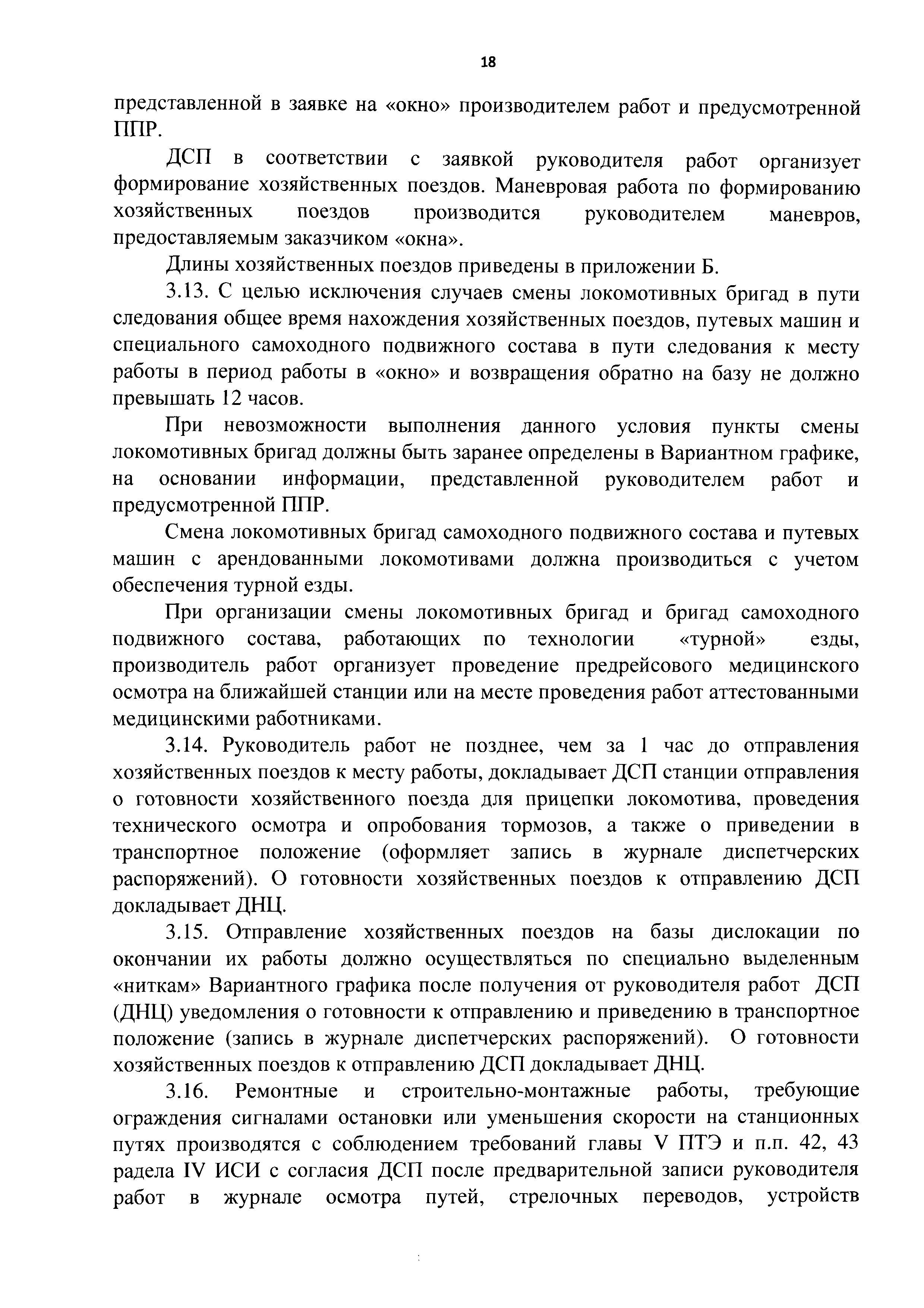 18

представленной в заявке на «окно» производителем работ и предусмотренной ППР.

ДСП в соответствии с заявкой руководителя работ организует формирование хозяйственных поездов. Маневровая работа по формированию хозяйственных поездов производится руководителем маневров, предоставляемым заказчиком «окна».

Длины хозяйственных поездов приведены в приложении Б.

3.13. С целью исключения случаев смены локомотивных бригад в пути следования общее время нахождения хозяйственных поездов, путевых машин и специального самоходного подвижного состава в пути следования к месту работы в период работы в «окно» и возвращения обратно на базу не должно превышать 12 часов.

При невозможности выполнения данного условия пункты смены локомотивных бригад должны быть заранее определены в Вариантном графике, на основании информации, представленной руководителем работ и предусмотренной ППР.

Смена локомотивных бригад самоходного подвижного состава и путевых машин с арендованными локомотивами должна производиться с учетом обеспечения турной езды.

При организации смены локомотивных бригад и бригад самоходного подвижного состава, работающих по технологии «турной» езды, производитель работ организует проведение предрейсового медицинского осмотра на ближайшей станции или на месте проведения работ аттестованными медицинскими работниками.

3.14. Руководитель работ не позднее, чем за 1 час до отправления хозяйственных поездов к месту работы, докладывает ДСП станции отправления о готовности хозяйственного поезда для прицепки локомотива, проведения технического осмотра и опробования тормозов, а также о приведении в транспортное положение (оформляет запись в журнале диспетчерских распоряжений). О готовности хозяйственных поездов к отправлению ДСП докладывает ДНЦ.

3.15. Отправление хозяйственных поездов на базы дислокации по окончании их работы должно осуществляться по специально выделенным «ниткам» Вариантного графика после получения от руководителя работ ДСП (ДНЦ) уведомления о готовности к отправлению и приведению в транспортное положение (запись в журнале диспетчерских распоряжений). О готовности хозяйственных поездов к отправлению ДСП докладывает ДНЦ.

3.16. Ремонтные и строительно-монтажные работы, требующие ограждения сигналами остановки или уменьшения скорости на станционных путях производятся с соблюдением требований главы V ПТЭ и п.п. 42, 43 радела IV ИСИ с согласия ДСП после предварительной записи руководителя работ в журнале осмотра путей, стрелочных переводов, устройств